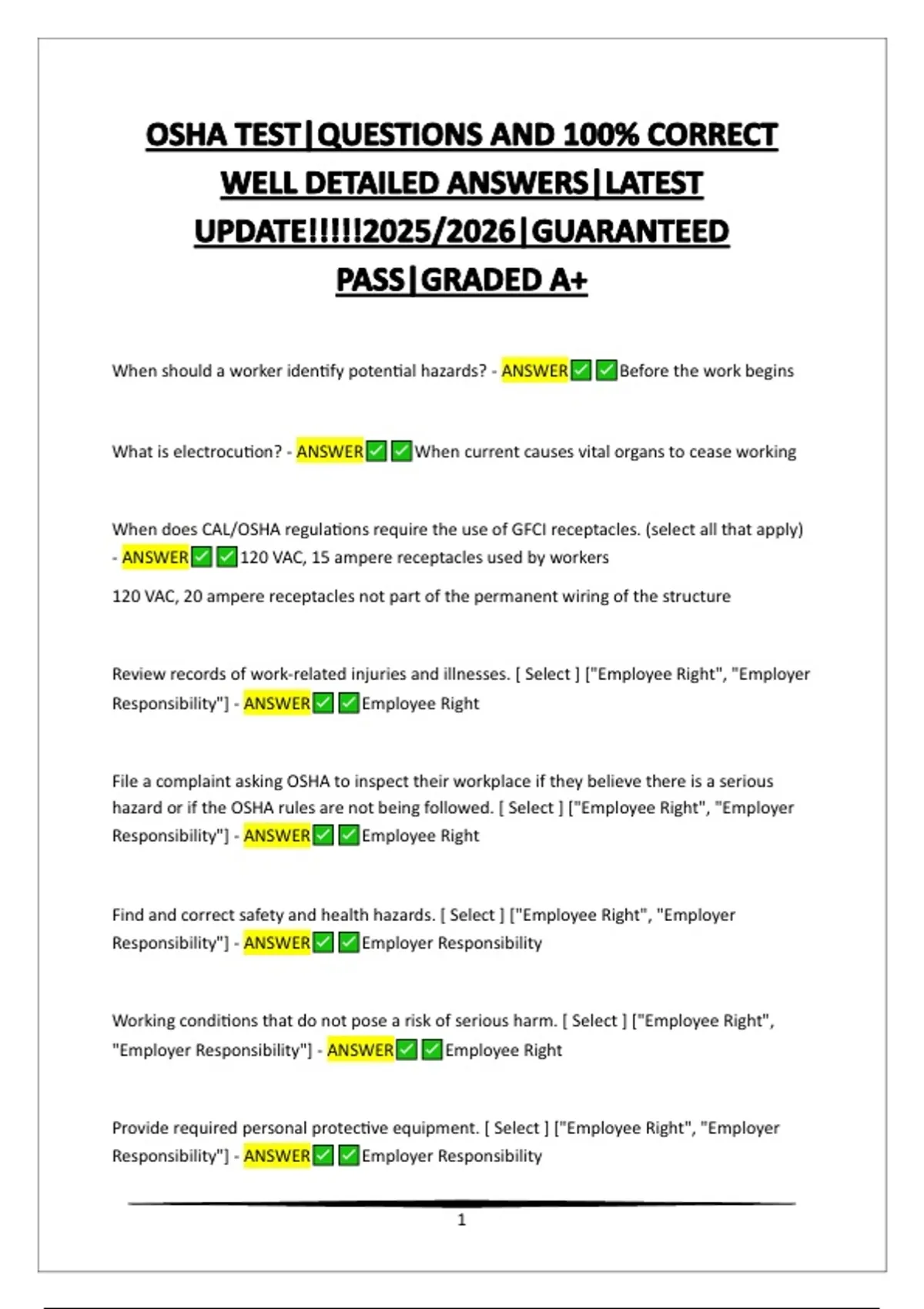 OSHA TEST|QUESTIONS AND 100% CORRECT WELL DETAILED ANSWERS|LATEST UPDATE!!!!!2025/2026|GUARANTEED PASS|GRADED A+

When should a worker identify potential hazards? - ANSWER✅✅Before the work begins

What is electrocution? - ANSWER✅✅When current causes vital organs to cease working

When does CAL/OSHA regulations require the use of GFCI receptacles. (select all that apply) - ANSWER✅✅120 VAC, 15 ampere receptacles used by workers

120 VAC, 20 ampere receptacles not part of the permanent wiring of the structure

Review records of work-related injuries and illnesses. [ Select ] ["Employee Right", "Employer Responsibility"] - ANSWER✅✅Employee Right

File a complaint asking OSHA to inspect their workplace if they believe there is a serious hazard or if the OSHA rules are not being followed. [ Select ] ["Employee Right", "Employer Responsibility"] - ANSWER✅✅Employee Right

Find and correct safety and health hazards. [ Select ] ["Employee Right", "Employer Responsibility"] - ANSWER✅✅Employer Responsibility

Working conditions that do not pose a risk of serious harm. [ Select ] ["Employee Right", "Employer Responsibility"] - ANSWER✅✅Employee Right

Provide required personal protective equipment. [ Select ] ["Employee Right", "Employer Responsibility"] - ANSWER✅✅Employer Responsibility

1